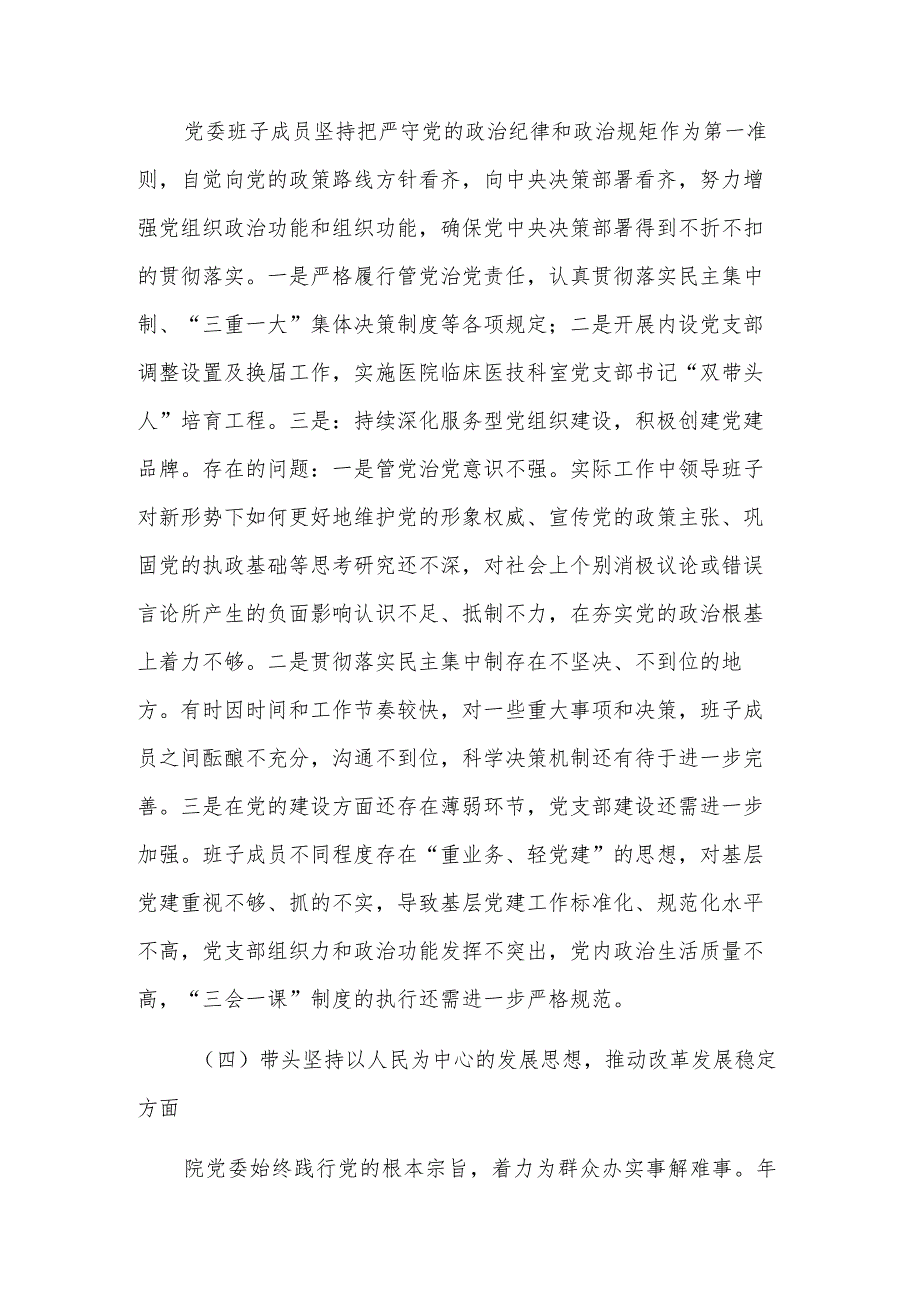 党委班子成员坚持把严守党的政治纪律和政治规矩作为第一准则，自觉向党的政策路线方针看齐，向中央决策部署看齐，努力增强党组织政治功能和组织功能，确保党中央决策部署得到不折不扣的贯彻落实。一是严格履行管党治党责任，认真贯彻落实民主集中制、“三重一大”集体决策制度等各项规定；二是开展内设党支部调整设置及换届工作，实施医院临床医技科室党支部书记“双带头人”培育工程。三是：持续深化服务型党组织建设，积极创建党建品牌。存在的问题：一是管党治党意识不强。实际工作中领导班子对新形势下如何更好地维护党的形象权威、宣传党的政策主张、巩固党的执政基础等思考研究还不深，对社会上个别消极议论或错误言论所产生的负面影响认识不足、抵制不力，在夯实党的政治根基上着力不够。二是贯彻落实民主集中制存在不坚决、不到位的地方。有时因时间和工作节奏较快，对一些重大事项和决策，班子成员之间酝酿不充分，沟通不到位，科学决策机制还有待于进一步完善。三是在党的建设方面还存在薄弱环节，党支部建设还需进一步加强。班子成员不同程度存在“重业务、轻党建”的思想，对基层党建重视不够、抓的不实，导致基层党建工作标准化、规范化水平不高，党支部组织力和政治功能发挥不突出，党内政治生活质量不高，“三会一课”制度的执行还需进一步严格规范。

（四）带头坚持以人民为中心的发展思想，推动改革发展稳定方面

院党委始终践行党的根本宗旨，着力为群众办实事解难事。年